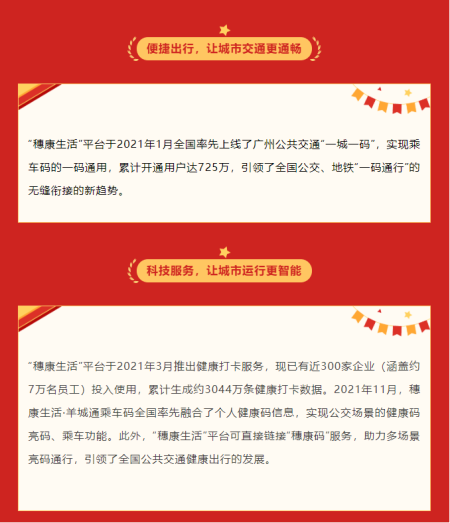 便捷出行，让城市交通更通畅

“穗康生活”平台于2021年1月全国率先上线了广州公共交通“一城一码”，实现乘车码的一码通用，累计开通用户达725万，引领了全国公交、地铁“一码通行”的无缝衔接的新趋势。

科技服务，让城市运行更智能

“穗康生活”平台于2021年3月推出健康打卡服务，现已有近300家企业（涵盖约7万名员工）投入使用，累计生成约3044万条健康打卡数据。2021年11月，穗康生活·羊城通乘车码全国率先融合了个人健康码信息，实现公交场景的健康码亮码、乘车功能。此外，“穗康生活”平台可直接链接“穗康码”服务，助力多场景亮码通行，引领了全国公共交通健康出行的发展。